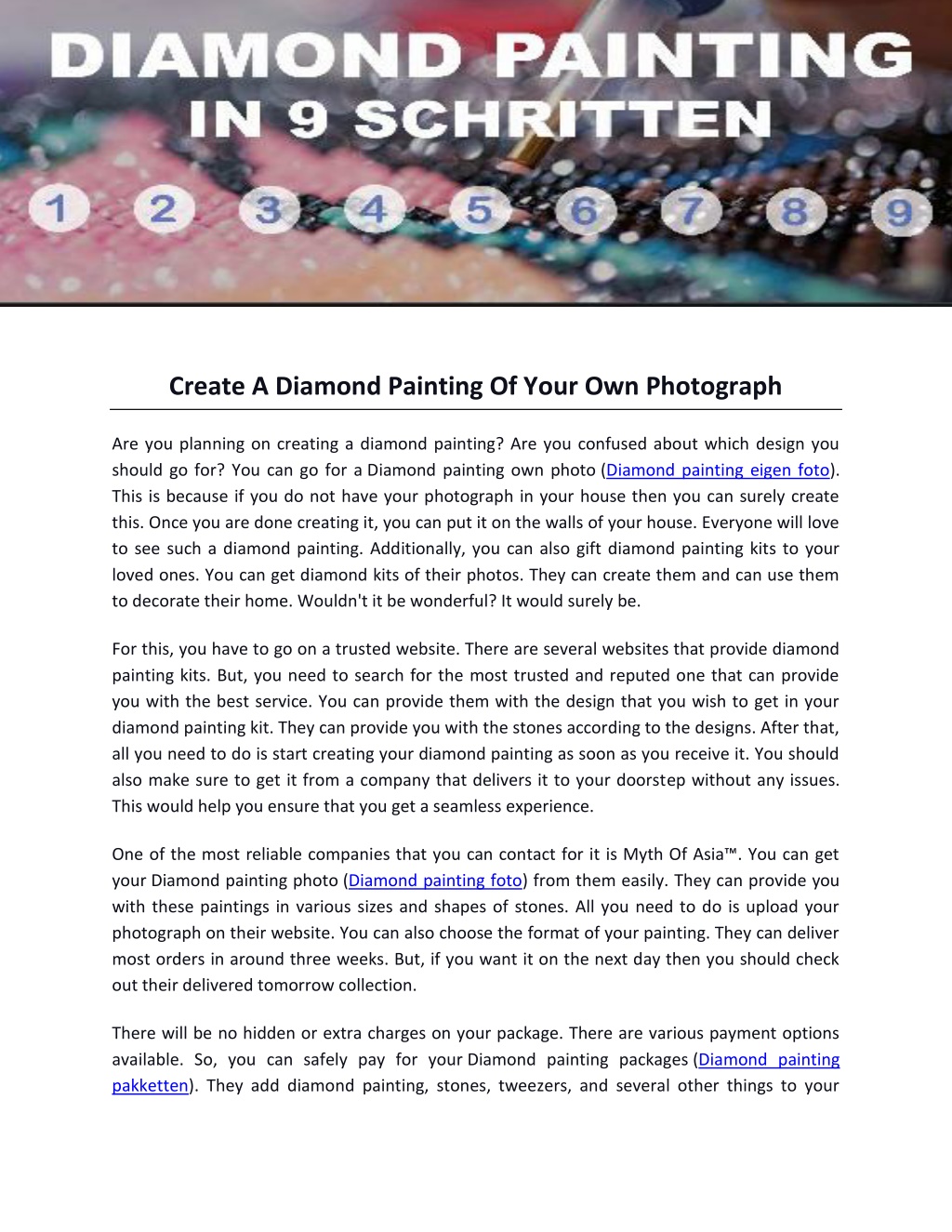 DIAMOND PAINTING
IN 9 SCHRITTEN

1 2 3 4 5 6 7 8 9

Create A Diamond Painting Of Your Own Photograph

Are you planning on creating a diamond painting? Are you confused about which design you should go for? You can go for a Diamond painting own photo (Diamond painting eigen foto). This is because if you do not have your photograph in your house then you can surely create this. Once you are done creating it, you can put it on the walls of your house. Everyone will love to see such a diamond painting. Additionally, you can also gift diamond painting kits to your loved ones. You can get diamond kits of their photos. They can create them and can use them to decorate their home. Wouldn't it be wonderful? It would surely be.

For this, you have to go on a trusted website. There are several websites that provide diamond painting kits. But, you need to search for the most trusted and reputed one that can provide you with the best service. You can provide them with the design that you wish to get in your diamond painting kit. They can provide you with the stones according to the designs. After that, all you need to do is start creating your diamond painting as soon as you receive it. You should also make sure to get it from a company that delivers it to your doorstep without any issues. This would help you ensure that you get a seamless experience.

One of the most reliable companies that you can contact for it is Myth Of Asia™. You can get your Diamond painting photo (Diamond painting foto) from them easily. They can provide you with these paintings in various sizes and shapes of stones. All you need to do is upload your photograph on their website. You can also choose the format of your painting. They can deliver most orders in around three weeks. But, if you want it on the next day then you should check out their delivered tomorrow collection.

There will be no hidden or extra charges on your package. There are various payment options available. So, you can safely pay for your Diamond painting packages (Diamond painting pakketten). They add diamond painting, stones, tweezers, and several other things to your